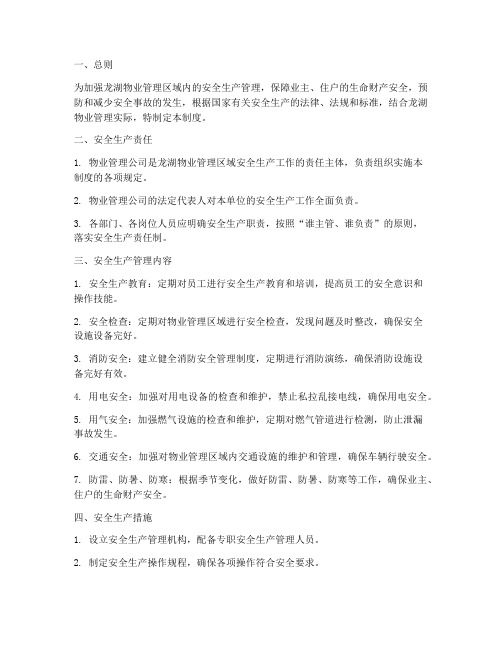 一、总则

为加强龙湖物业管理区域内的安全生产管理，保障业主、住户的生命财产安全，预防和减少安全事故的发生，根据国家有关安全生产的法律、法规和标准，结合龙湖物业管理实际，特制定本制度。

二、安全生产责任

1. 物业管理公司是龙湖物业管理区域安全生产工作的责任主体，负责组织实施本制度的各项规定。

2. 物业管理公司的法定代表人对本单位的安全生产工作全面负责。

3. 各部门、各岗位人员应明确安全生产职责，按照“谁主管、谁负责”的原则，落实安全生产责任制。

三、安全生产管理内容

1. 安全生产教育：定期对员工进行安全生产教育和培训，提高员工的安全意识和操作技能。

2. 安全检查：定期对物业管理区域进行安全检查，发现问题及时整改，确保安全设施设备完好。

3. 消防安全：建立健全消防安全管理制度，定期进行消防演练，确保消防设施设备完好有效。

4. 用电安全：加强对用电设备的检查和维护，禁止私拉乱接电线，确保用电安全。

5. 用气安全：加强燃气设施的检查和维护，定期对燃气管道进行检测，防止泄漏事故发生。

6. 交通安全：加强对物业管理区域内交通设施的维护和管理，确保车辆行驶安全。

7. 防雷、防暑、防寒：根据季节变化，做好防雷、防暑、防寒等工作，确保业主、住户的生命财产安全。

四、安全生产措施

1. 设立安全生产管理机构，配备专职安全生产管理人员。

2. 制定安全生产操作规程，确保各项操作符合安全要求。